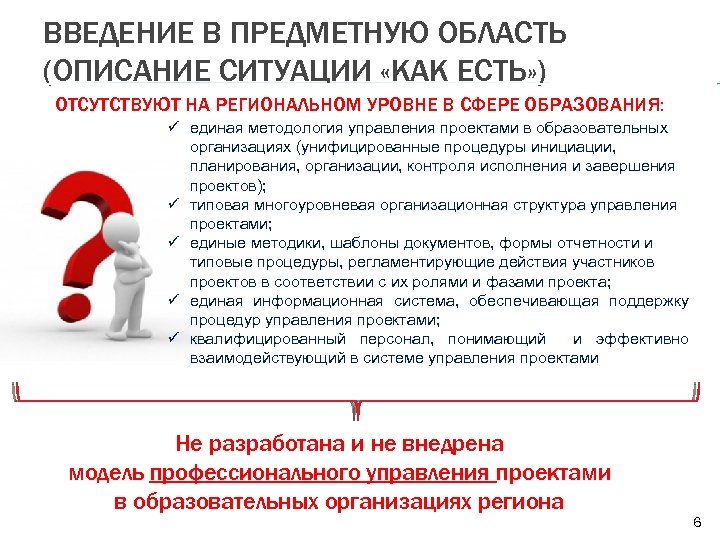 ВВЕДЕНИЕ В ПРЕДМЕТНУЮ ОБЛАСТЬ (ОПИСАНИЕ СИТУАЦИИ «КАК ЕСТЬ»)

ОТСУТСТВУЮТ НА РЕГИОНАЛЬНОМ УРОВНЕ В СФЕРЕ ОБРАЗОВАНИЯ:

✓ единая методология управления проектами в образовательных организациях (унифицированные процедуры инициации, планирования, организации, контроля исполнения и завершения проектов);
✓ типовая многоуровневая организационная структура управления проектами;
✓ единые методики, шаблоны документов, формы отчетности и типовые процедуры, регламентирующие действия участников проектов в соответствии с их ролями и фазами проекта;
✓ единая информационная система, обеспечивающая поддержку процедур управления проектами;
✓ квалифицированный персонал, понимающий и эффективно взаимодействующий в системе управления проектами

Не разработана и не внедрена модель профессионального управления проектами в образовательных организациях региона

6